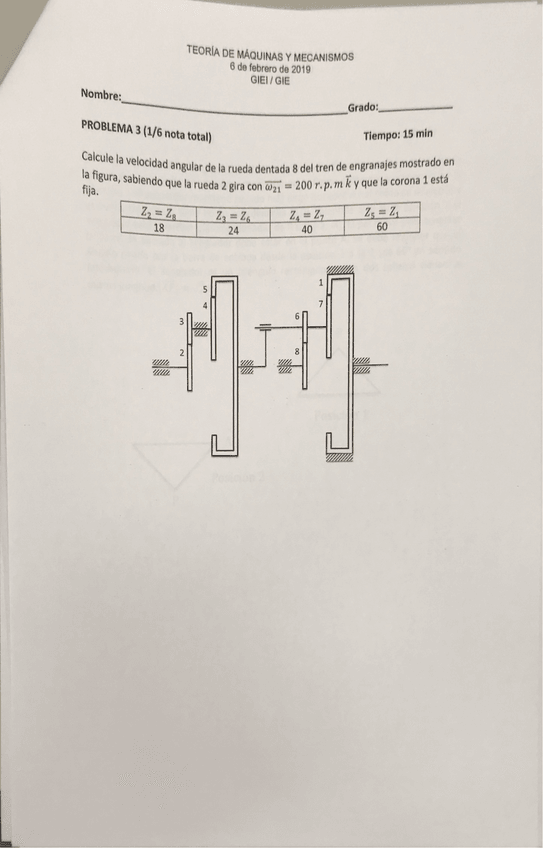 TEORÍA DE MÁQUINAS Y MECANISMOS
6 de febrero de 2019
GIEI / GIE

Nombre:____ Grado:____

PROBLEMA 3 (1/6 nota total) Tiempo: 15 min

Calcule la velocidad angular de la rueda dentada 8 del tren de engranajes mostrado en la figura, sabiendo que la rueda 2 gira con $\overline{\omega_{21}} = 200\ r.p.m\ \vec{k}$ y que la corona 1 está fija.

| $Z_2 = Z_8$ | $Z_3 = Z_6$ | $Z_4 = Z_7$ | $Z_5 = Z_1$ |
|---|---|---|---|
| 18 | 24 | 40 | 60 |

5
4
3
2
1
7
6
8